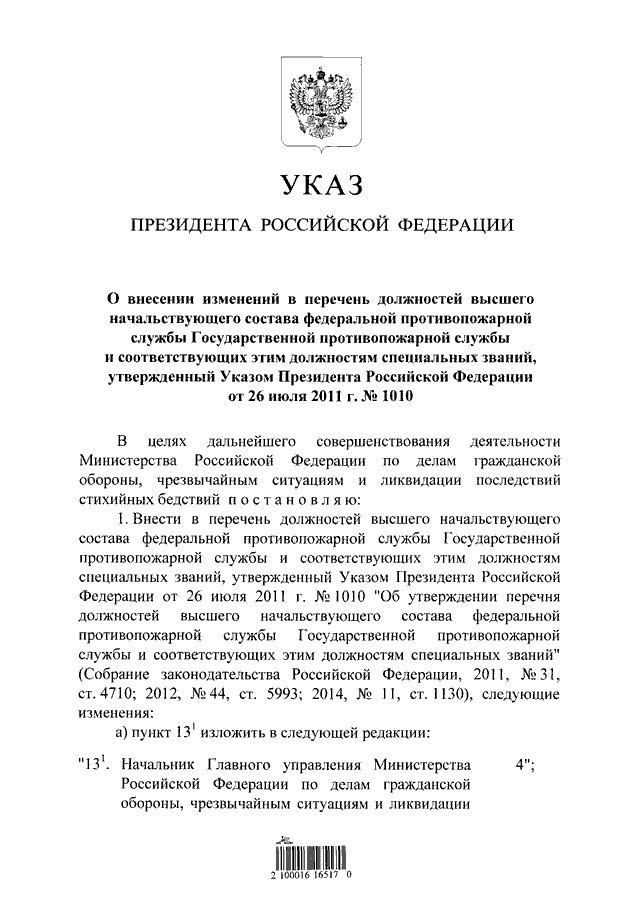 УКАЗ

ПРЕЗИДЕНТА РОССИЙСКОЙ ФЕДЕРАЦИИ

О внесении изменений в перечень должностей высшего начальствующего состава федеральной противопожарной службы Государственной противопожарной службы и соответствующих этим должностям специальных званий, утвержденный Указом Президента Российской Федерации от 26 июля 2011 г. № 1010

В целях дальнейшего совершенствования деятельности Министерства Российской Федерации по делам гражданской обороны, чрезвычайным ситуациям и ликвидации последствий стихийных бедствий постановляю:

1. Внести в перечень должностей высшего начальствующего состава федеральной противопожарной службы Государственной противопожарной службы и соответствующих этим должностям специальных званий, утвержденный Указом Президента Российской Федерации от 26 июля 2011 г. № 1010 "Об утверждении перечня должностей высшего начальствующего состава федеральной противопожарной службы Государственной противопожарной службы и соответствующих этим должностям специальных званий" (Собрание законодательства Российской Федерации, 2011, № 31, ст. 4710; 2012, № 44, ст. 5993; 2014, № 11, ст. 1130), следующие изменения:

а) пункт $13^1$ изложить в следующей редакции:

"$13^1$. Начальник Главного управления Министерства Российской Федерации по делам гражданской обороны, чрезвычайным ситуациям и ликвидации 4";

2 100016 16517 0